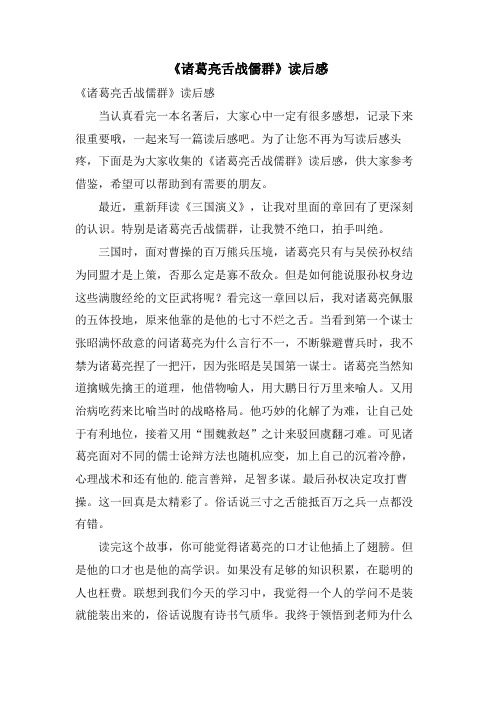 《诸葛亮舌战儒群》读后感

《诸葛亮舌战儒群》读后感

当认真看完一本名著后，大家心中一定有很多感想，记录下来很重要哦，一起来写一篇读后感吧。为了让您不再为写读后感头疼，下面是为大家收集的《诸葛亮舌战儒群》读后感，供大家参考借鉴，希望可以帮助到有需要的朋友。

最近，重新拜读《三国演义》，让我对里面的章回有了更深刻的认识。特别是诸葛亮舌战儒群，让我赞不绝口，拍手叫绝。

三国时，面对曹操的百万熊兵压境，诸葛亮只有与吴侯孙权结为同盟才是上策，否那么定是寡不敌众。但是如何能说服孙权身边这些满腹经纶的文臣武将呢？看完这一章回以后，我对诸葛亮佩服的五体投地，原来他靠的是他的七寸不烂之舌。当看到第一个谋士张昭满怀敌意的问诸葛亮为什么言行不一，不断躲避曹兵时，我不禁为诸葛亮捏了一把汗，因为张昭是吴国第一谋士。诸葛亮当然知道擒贼先擒王的道理，他借物喻人，用大鹏日行万里来喻人。又用治病吃药来比喻当时的战略格局。他巧妙的化解了为难，让自己处于有利地位，接着又用“围魏救赵”之计来驳回虞翻刁难。可见诸葛亮面对不同的儒士论辩方法也随机应变，加上自己的沉着冷静，心理战术和还有他的.能言善辩，足智多谋。最后孙权决定攻打曹操。这一回真是太精彩了。俗话说三寸之舌能抵百万之兵一点都没有错。

读完这个故事，你可能觉得诸葛亮的口才让他插上了翅膀。但是他的口才也是他的高学识。如果没有足够的知识积累，在聪明的人也枉费。联想到我们今天的学习中，我觉得一个人的学问不是装就能装出来的，俗话说腹有诗书气质华。我终于领悟到老师为什么